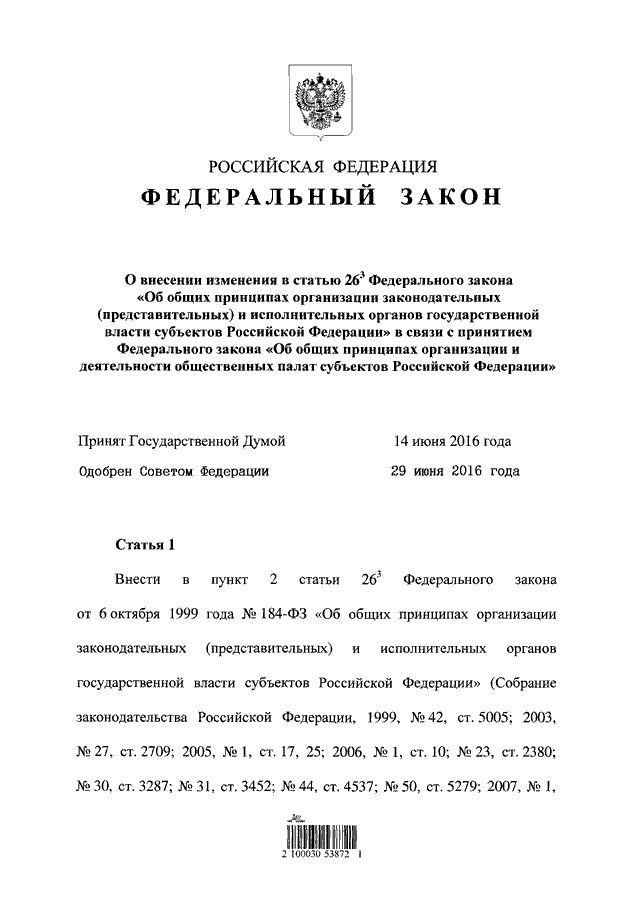 РОССИЙСКАЯ ФЕДЕРАЦИЯ
ФЕДЕРАЛЬНЫЙ ЗАКОН

О внесении изменения в статью $26^3$ Федерального закона «Об общих принципах организации законодательных (представительных) и исполнительных органов государственной власти субъектов Российской Федерации» в связи с принятием Федерального закона «Об общих принципах организации и деятельности общественных палат субъектов Российской Федерации»

Принят Государственной Думой 14 июня 2016 года
Одобрен Советом Федерации 29 июня 2016 года

Статья 1

Внести в пункт 2 статьи $26^3$ Федерального закона от 6 октября 1999 года № 184-ФЗ «Об общих принципах организации законодательных (представительных) и исполнительных органов государственной власти субъектов Российской Федерации» (Собрание законодательства Российской Федерации, 1999, № 42, ст. 5005; 2003, № 27, ст. 2709; 2005, № 1, ст. 17, 25; 2006, № 1, ст. 10; № 23, ст. 2380; № 30, ст. 3287; № 31, ст. 3452; № 44, ст. 4537; № 50, ст. 5279; 2007, № 1,

2 100030 53872 1